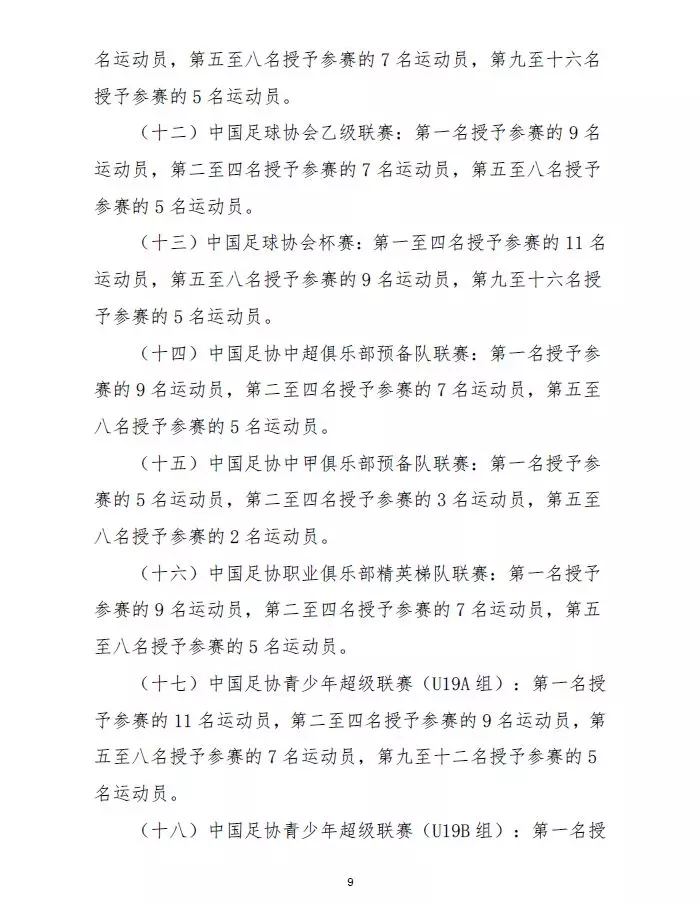 名运动员，第五至八名授予参赛的 7 名运动员，第九至十六名授予参赛的 5 名运动员。

（十二）中国足球协会乙级联赛：第一名授予参赛的 9 名运动员，第二至四名授予参赛的 7 名运动员，第五至八名授予参赛的 5 名运动员。

（十三）中国足球协会杯赛：第一至四名授予参赛的 11 名运动员，第五至八名授予参赛的 9 名运动员，第九至十六名授予参赛的 5 名运动员。

（十四）中国足协中超俱乐部预备队联赛：第一名授予参赛的 9 名运动员，第二至四名授予参赛的 7 名运动员，第五至八名授予参赛的 5 名运动员。

（十五）中国足协中甲俱乐部预备队联赛：第一名授予参赛的 5 名运动员，第二至四名授予参赛的 3 名运动员，第五至八名授予参赛的 2 名运动员。

（十六）中国足协职业俱乐部精英梯队联赛：第一名授予参赛的 9 名运动员，第二至四名授予参赛的 7 名运动员，第五至八名授予参赛的 5 名运动员。

（十七）中国足协青少年超级联赛（U19A 组）：第一名授予参赛的 11 名运动员，第二至四名授予参赛的 9 名运动员，第五至八名授予参赛的 7 名运动员，第九至十二名授予参赛的 5 名运动员。

（十八）中国足协青少年超级联赛（U19B 组）：第一名授

9